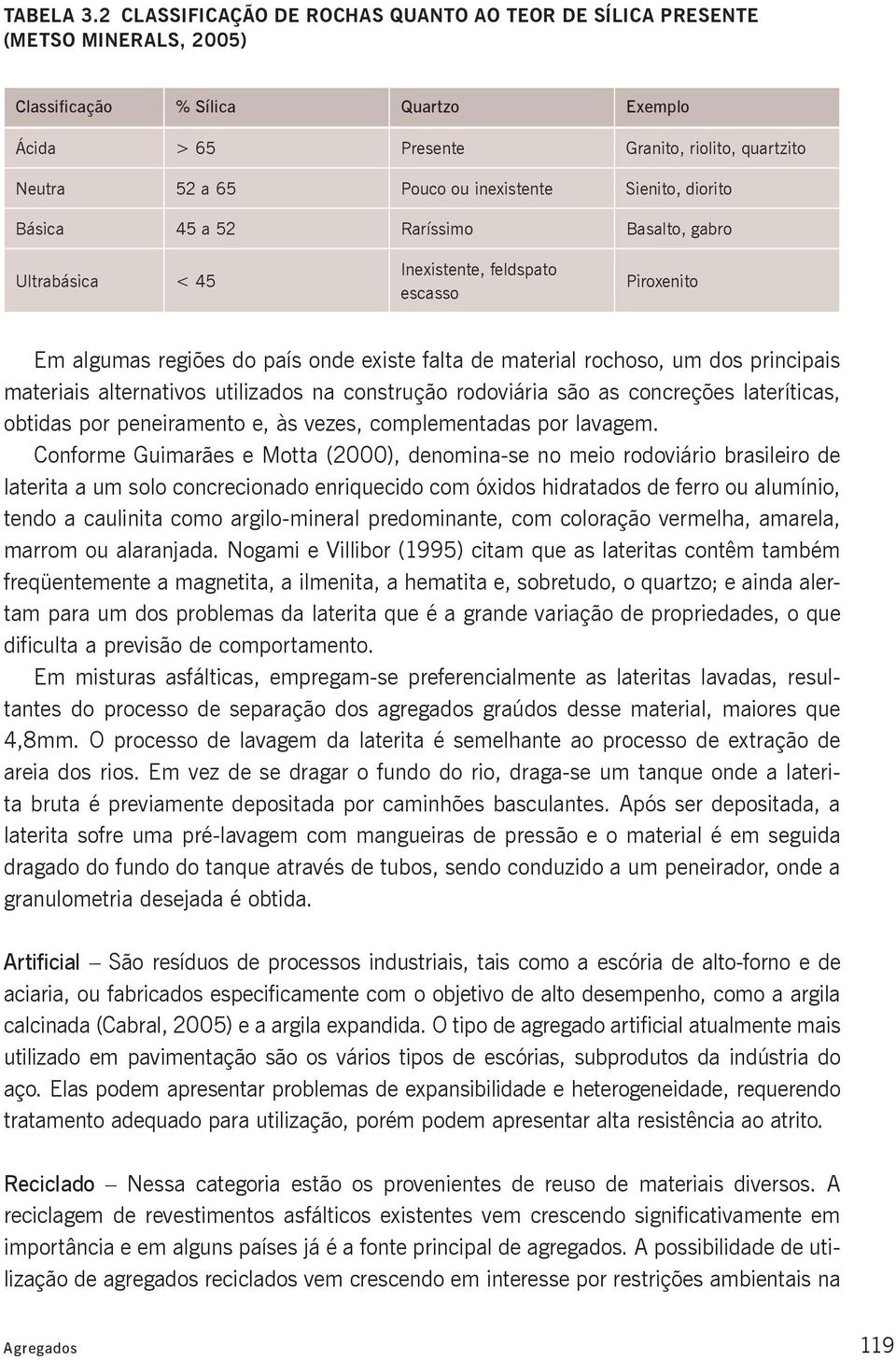 TABELA 3.2 CLASSIFICAÇÃO DE ROCHAS QUANTO AO TEOR DE SÍLICA PRESENTE (METSO MINERALS, 2005)

| Classificação | % Sílica | Quartzo | Exemplo |
|---|---|---|---|
| Ácida | > 65 | Presente | Granito, riolito, quartzito |
| Neutra | 52 a 65 | Pouco ou inexistente | Sienito, diorito |
| Básica | 45 a 52 | Raríssimo | Basalto, gabro |
| Ultrabásica | < 45 | Inexistente, feldspato escasso | Piroxenito |

Em algumas regiões do país onde existe falta de material rochoso, um dos principais materiais alternativos utilizados na construção rodoviária são as concreções lateríticas, obtidas por peneiramento e, às vezes, complementadas por lavagem.

Conforme Guimarães e Motta (2000), denomina-se no meio rodoviário brasileiro de laterita a um solo concrecionado enriquecido com óxidos hidratados de ferro ou alumínio, tendo a caulinita como argilo-mineral predominante, com coloração vermelha, amarela, marrom ou alaranjada. Nogami e Villibor (1995) citam que as lateritas contêm também freqüentemente a magnetita, a ilmenita, a hematita e, sobretudo, o quartzo; e ainda alertam para um dos problemas da laterita que é a grande variação de propriedades, o que dificulta a previsão de comportamento.

Em misturas asfálticas, empregam-se preferencialmente as lateritas lavadas, resultantes do processo de separação dos agregados graúdos desse material, maiores que 4,8mm. O processo de lavagem da laterita é semelhante ao processo de extração de areia dos rios. Em vez de se dragar o fundo do rio, draga-se um tanque onde a laterita bruta é previamente depositada por caminhões basculantes. Após ser depositada, a laterita sofre uma pré-lavagem com mangueiras de pressão e o material é em seguida dragado do fundo do tanque através de tubos, sendo conduzido a um peneirador, onde a granulometria desejada é obtida.

Artificial – São resíduos de processos industriais, tais como a escória de alto-forno e de aciaria, ou fabricados especificamente com o objetivo de alto desempenho, como a argila calcinada (Cabral, 2005) e a argila expandida. O tipo de agregado artificial atualmente mais utilizado em pavimentação são os vários tipos de escórias, subprodutos da indústria do aço. Elas podem apresentar problemas de expansibilidade e heterogeneidade, requerendo tratamento adequado para utilização, porém podem apresentar alta resistência ao atrito.

Reciclado – Nessa categoria estão os provenientes de reuso de materiais diversos. A reciclagem de revestimentos asfálticos existentes vem crescendo significativamente em importância e em alguns países já é a fonte principal de agregados. A possibilidade de utilização de agregados reciclados vem crescendo em interesse por restrições ambientais na

Agregados 119